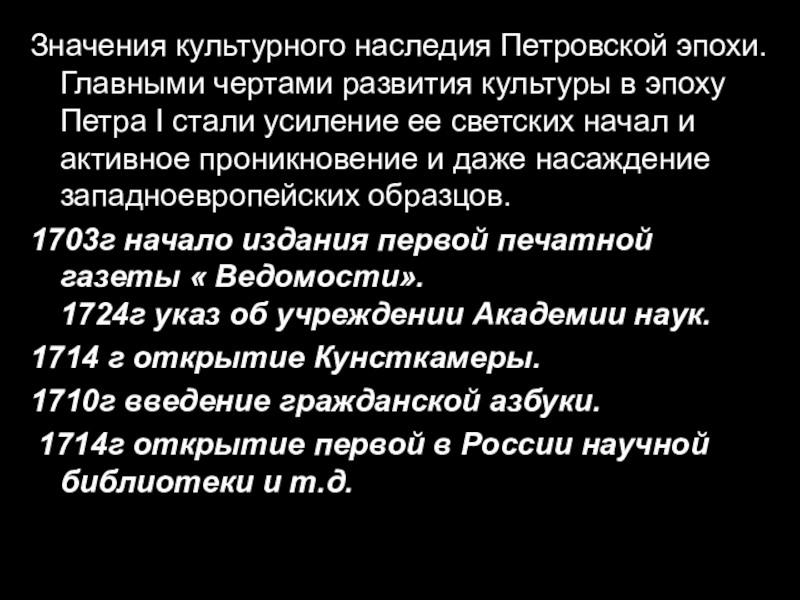 Значения культурного наследия Петровской эпохи. Главными чертами развития культуры в эпоху Петра I стали усиление ее светских начал и активное проникновение и даже насаждение западноевропейских образцов.

1703г начало издания первой печатной газеты « Ведомости».
1724г указ об учреждении Академии наук.

1714 г открытие Кунсткамеры.

1710г введение гражданской азбуки.

1714г открытие первой в России научной библиотеки и т.д.